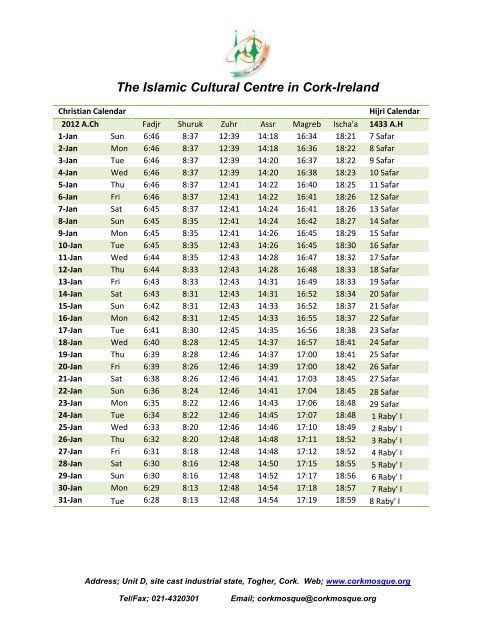 The Islamic Cultural Centre in Cork-Ireland

| Christian Calendar | | | | | | | | Hijri Calendar |
|---|---|---|---|---|---|---|---|---|
| 2012 A.Ch | | Fadjr | Shuruk | Zuhr | Assr | Magreb | Ischa'a | 1433 A.H |
| 1-Jan | Sun | 6:46 | 8:37 | 12:39 | 14:18 | 16:34 | 18:21 | 7 Safar |
| 2-Jan | Mon | 6:46 | 8:37 | 12:39 | 14:18 | 16:36 | 18:22 | 8 Safar |
| 3-Jan | Tue | 6:46 | 8:37 | 12:39 | 14:20 | 16:37 | 18:22 | 9 Safar |
| 4-Jan | Wed | 6:46 | 8:37 | 12:39 | 14:20 | 16:38 | 18:23 | 10 Safar |
| 5-Jan | Thu | 6:46 | 8:37 | 12:41 | 14:22 | 16:40 | 18:25 | 11 Safar |
| 6-Jan | Fri | 6:46 | 8:37 | 12:41 | 14:22 | 16:41 | 18:26 | 12 Safar |
| 7-Jan | Sat | 6:45 | 8:37 | 12:41 | 14:24 | 16:41 | 18:26 | 13 Safar |
| 8-Jan | Sun | 6:45 | 8:35 | 12:41 | 14:24 | 16:42 | 18:27 | 14 Safar |
| 9-Jan | Mon | 6:45 | 8:35 | 12:41 | 14:26 | 16:45 | 18:29 | 15 Safar |
| 10-Jan | Tue | 6:45 | 8:35 | 12:43 | 14:26 | 16:45 | 18:30 | 16 Safar |
| 11-Jan | Wed | 6:44 | 8:35 | 12:43 | 14:28 | 16:47 | 18:32 | 17 Safar |
| 12-Jan | Thu | 6:44 | 8:33 | 12:43 | 14:28 | 16:48 | 18:33 | 18 Safar |
| 13-Jan | Fri | 6:43 | 8:33 | 12:43 | 14:31 | 16:49 | 18:33 | 19 Safar |
| 14-Jan | Sat | 6:43 | 8:31 | 12:43 | 14:31 | 16:52 | 18:34 | 20 Safar |
| 15-Jan | Sun | 6:42 | 8:31 | 12:43 | 14:33 | 16:52 | 18:37 | 21 Safar |
| 16-Jan | Mon | 6:42 | 8:31 | 12:45 | 14:33 | 16:55 | 18:37 | 22 Safar |
| 17-Jan | Tue | 6:41 | 8:30 | 12:45 | 14:35 | 16:56 | 18:38 | 23 Safar |
| 18-Jan | Wed | 6:40 | 8:28 | 12:45 | 14:37 | 16:57 | 18:41 | 24 Safar |
| 19-Jan | Thu | 6:39 | 8:28 | 12:46 | 14:37 | 17:00 | 18:41 | 25 Safar |
| 20-Jan | Fri | 6:39 | 8:26 | 12:46 | 14:39 | 17:00 | 18:42 | 26 Safar |
| 21-Jan | Sat | 6:38 | 8:26 | 12:46 | 14:41 | 17:03 | 18:45 | 27 Safar |
| 22-Jan | Sun | 6:36 | 8:24 | 12:46 | 14:41 | 17:04 | 18:45 | 28 Safar |
| 23-Jan | Mon | 6:35 | 8:22 | 12:46 | 14:43 | 17:06 | 18:48 | 29 Safar |
| 24-Jan | Tue | 6:34 | 8:22 | 12:46 | 14:45 | 17:07 | 18:48 | 1 Raby' I |
| 25-Jan | Wed | 6:33 | 8:20 | 12:46 | 14:46 | 17:10 | 18:49 | 2 Raby' I |
| 26-Jan | Thu | 6:32 | 8:20 | 12:48 | 14:48 | 17:11 | 18:52 | 3 Raby' I |
| 27-Jan | Fri | 6:31 | 8:18 | 12:48 | 14:48 | 17:12 | 18:52 | 4 Raby' I |
| 28-Jan | Sat | 6:30 | 8:16 | 12:48 | 14:50 | 17:15 | 18:55 | 5 Raby' I |
| 29-Jan | Sun | 6:30 | 8:16 | 12:48 | 14:52 | 17:17 | 18:56 | 6 Raby' I |
| 30-Jan | Mon | 6:29 | 8:13 | 12:48 | 14:54 | 17:18 | 18:57 | 7 Raby' I |
| 31-Jan | Tue | 6:28 | 8:13 | 12:48 | 14:54 | 17:19 | 18:59 | 8 Raby' I |

Address; Unit D, site cast industrial state, Togher, Cork. Web; www.corkmosque.org

Tel/Fax; 021-4320301 Email; corkmosque@corkmosque.org